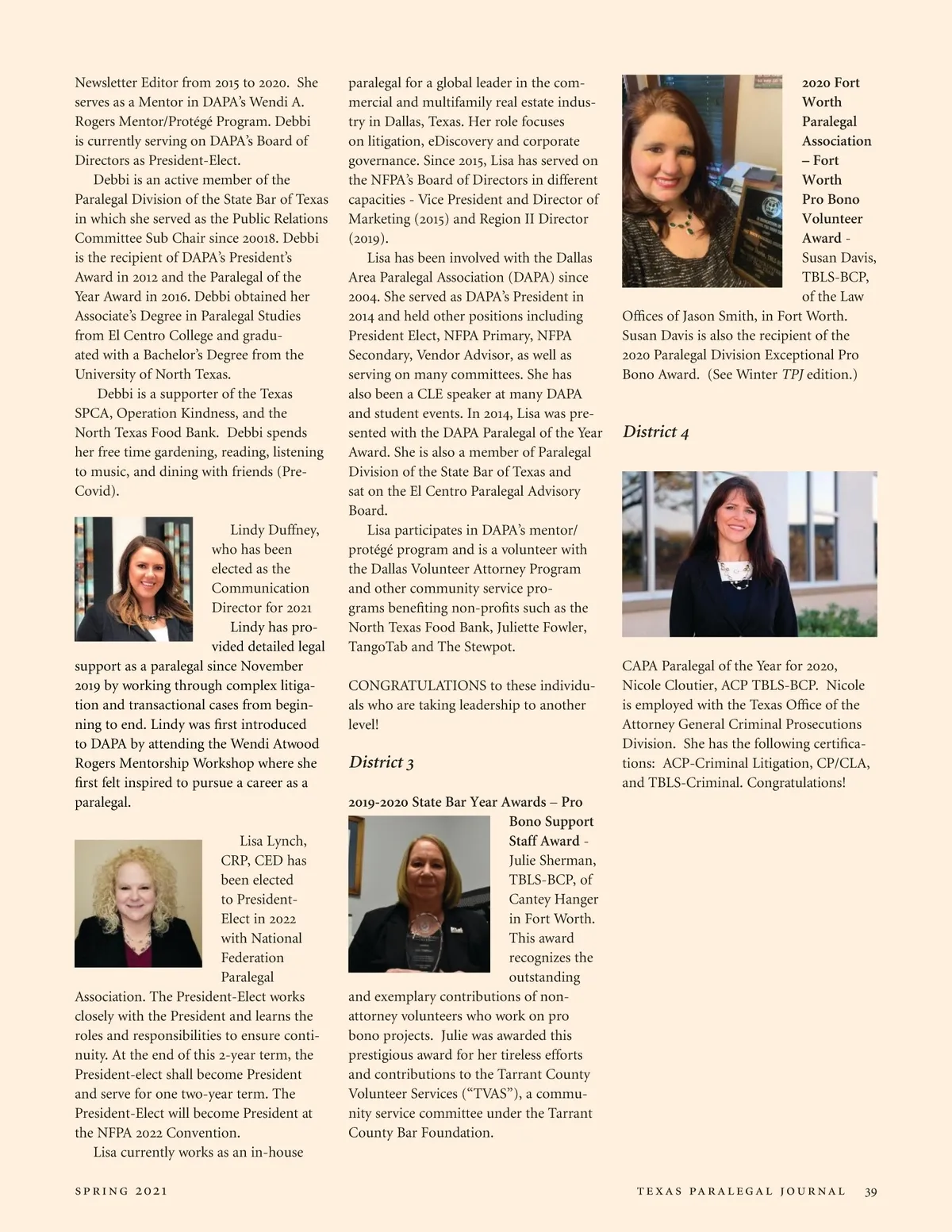 Newsletter Editor from 2015 to 2020. She serves as a Mentor in DAPA's Wendi A. Rogers Mentor/Protégé Program. Debbi is currently serving on DAPA's Board of Directors as President-Elect.

Debbi is an active member of the Paralegal Division of the State Bar of Texas in which she served as the Public Relations Committee Sub Chair since 20018. Debbi is the recipient of DAPA's President's Award in 2012 and the Paralegal of the Year Award in 2016. Debbi obtained her Associate's Degree in Paralegal Studies from El Centro College and graduated with a Bachelor's Degree from the University of North Texas.

Debbi is a supporter of the Texas SPCA, Operation Kindness, and the North Texas Food Bank. Debbi spends her free time gardening, reading, listening to music, and dining with friends (Pre-Covid).

Lindy Duffney, who has been elected as the Communication Director for 2021

Lindy has provided detailed legal support as a paralegal since November 2019 by working through complex litigation and transactional cases from beginning to end. Lindy was first introduced to DAPA by attending the Wendi Atwood Rogers Mentorship Workshop where she first felt inspired to pursue a career as a paralegal.

Lisa Lynch, CRP, CED has been elected to President-Elect in 2022 with National Federation Paralegal Association. The President-Elect works closely with the President and learns the roles and responsibilities to ensure continuity. At the end of this 2-year term, the President-elect shall become President and serve for one two-year term. The President-Elect will become President at the NFPA 2022 Convention.

Lisa currently works as an in-house paralegal for a global leader in the commercial and multifamily real estate industry in Dallas, Texas. Her role focuses on litigation, eDiscovery and corporate governance. Since 2015, Lisa has served on the NFPA's Board of Directors in different capacities - Vice President and Director of Marketing (2015) and Region II Director (2019).

Lisa has been involved with the Dallas Area Paralegal Association (DAPA) since 2004. She served as DAPA's President in 2014 and held other positions including President Elect, NFPA Primary, NFPA Secondary, Vendor Advisor, as well as serving on many committees. She has also been a CLE speaker at many DAPA and student events. In 2014, Lisa was presented with the DAPA Paralegal of the Year Award. She is also a member of Paralegal Division of the State Bar of Texas and sat on the El Centro Paralegal Advisory Board.

Lisa participates in DAPA's mentor/protégé program and is a volunteer with the Dallas Volunteer Attorney Program and other community service programs benefiting non-profits such as the North Texas Food Bank, Juliette Fowler, TangoTab and The Stewpot.

CONGRATULATIONS to these individuals who are taking leadership to another level!

District 3

2019-2020 State Bar Year Awards – Pro Bono Support Staff Award - Julie Sherman, TBLS-BCP, of Cantey Hanger in Fort Worth. This award recognizes the outstanding and exemplary contributions of non-attorney volunteers who work on pro bono projects. Julie was awarded this prestigious award for her tireless efforts and contributions to the Tarrant County Volunteer Services ("TVAS"), a community service committee under the Tarrant County Bar Foundation.

2020 Fort Worth Paralegal Association – Fort Worth Pro Bono Volunteer Award - Susan Davis, TBLS-BCP, of the Law Offices of Jason Smith, in Fort Worth. Susan Davis is also the recipient of the 2020 Paralegal Division Exceptional Pro Bono Award. (See Winter TPJ edition.)

District 4

CAPA Paralegal of the Year for 2020, Nicole Cloutier, ACP TBLS-BCP. Nicole is employed with the Texas Office of the Attorney General Criminal Prosecutions Division. She has the following certifications: ACP-Criminal Litigation, CP/CLA, and TBLS-Criminal. Congratulations!

SPRING 2021

TEXAS PARALEGAL JOURNAL 39